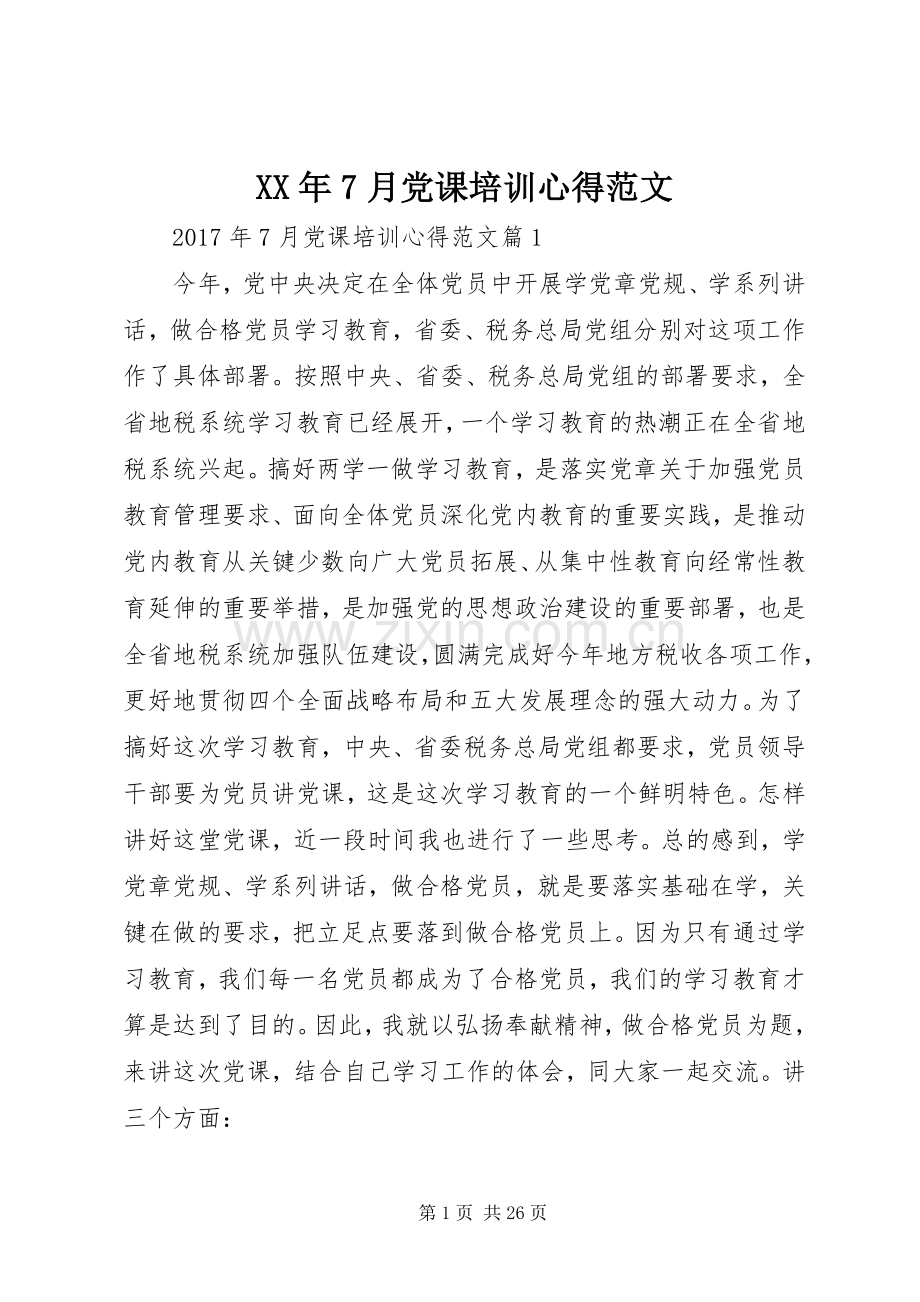 XX年7月党课培训心得范文

2017年7月党课培训心得范文篇1

今年，党中央决定在全体党员中开展学党章党规、学系列讲话，做合格党员学习教育，省委、税务总局党组分别对这项工作作了具体部署。按照中央、省委、税务总局党组的部署要求，全省地税系统学习教育已经展开，一个学习教育的热潮正在全省地税系统兴起。搞好两学一做学习教育，是落实党章关于加强党员教育管理要求、面向全体党员深化党内教育的重要实践，是推动党内教育从关键少数向广大党员拓展、从集中性教育向经常性教育延伸的重要举措，是加强党的思想政治建设的重要部署，也是全省地税系统加强队伍建设，圆满完成好今年地方税收各项工作，更好地贯彻四个全面战略布局和五大发展理念的强大动力。为了搞好这次学习教育，中央、省委税务总局党组都要求，党员领导干部要为党员讲党课，这是这次学习教育的一个鲜明特色。怎样讲好这堂党课，近一段时间我也进行了一些思考。总的感到，学党章党规、学系列讲话，做合格党员，就是要落实基础在学，关键在做的要求，把立足点要落到做合格党员上。因为只有通过学习教育，我们每一名党员都成为了合格党员，我们的学习教育才算是达到了目的。因此，我就以弘扬奉献精神，做合格党员为题，来讲这次党课，结合自己学习工作的体会，同大家一起交流。讲三个方面：

第1页 共26页

www.zixin.com.cn